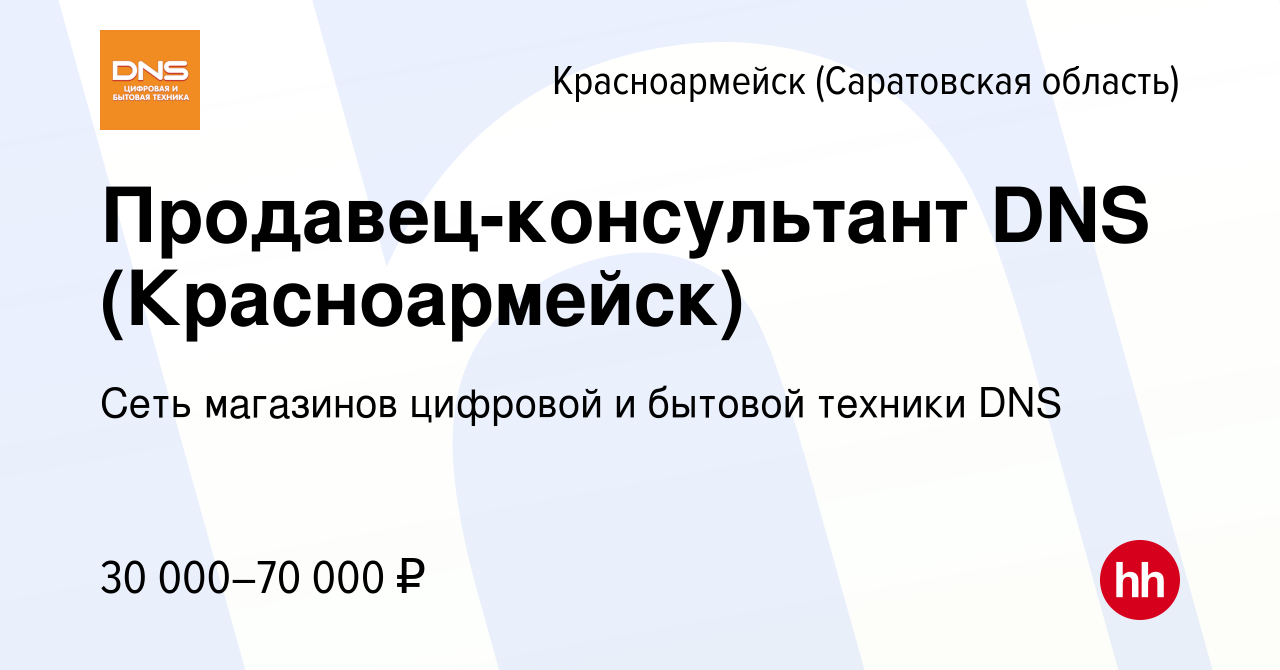 DNS
ЦИФРОВАЯ И БЫТОВАЯ ТЕХНИКА

Красноармейск (Саратовская область)

Продавец-консультант DNS (Красноармейск)

Сеть магазинов цифровой и бытовой техники DNS

30 000–70 000 ₽

hh